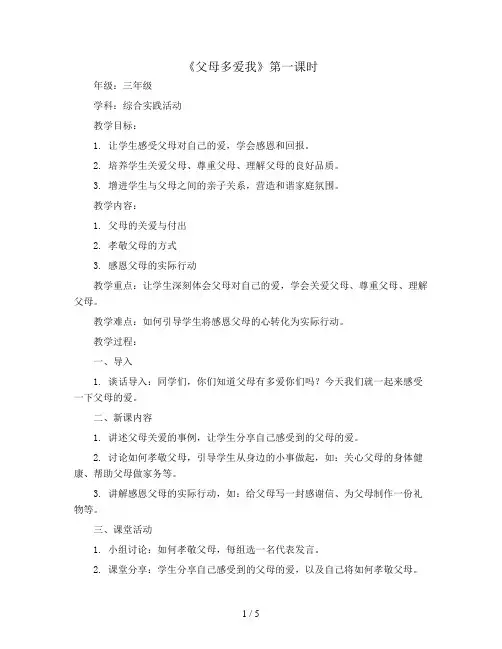 《父母多爱我》第一课时

年级：三年级

学科：综合实践活动

教学目标：

1. 让学生感受父母对自己的爱，学会感恩和回报。

2. 培养学生关爱父母、尊重父母、理解父母的良好品质。

3. 增进学生与父母之间的亲子关系，营造和谐家庭氛围。

教学内容：

1. 父母的关爱与付出

2. 孝敬父母的方式

3. 感恩父母的实际行动

教学重点：让学生深刻体会父母对自己的爱，学会关爱父母、尊重父母、理解父母。

教学难点：如何引导学生将感恩父母的心转化为实际行动。

教学过程：

一、导入

1. 谈话导入：同学们，你们知道父母有多爱你们吗？今天我们就一起来感受一下父母的爱。

二、新课内容

1. 讲述父母关爱的事例，让学生分享自己感受到的父母的爱。

2. 讨论如何孝敬父母，引导学生从身边的小事做起，如：关心父母的身体健康、帮助父母做家务等。

3. 讲解感恩父母的实际行动，如：给父母写一封感谢信、为父母制作一份礼物等。

三、课堂活动

1. 小组讨论：如何孝敬父母，每组选一名代表发言。

2. 课堂分享：学生分享自己感受到的父母的爱，以及自己将如何孝敬父母。

1 / 5